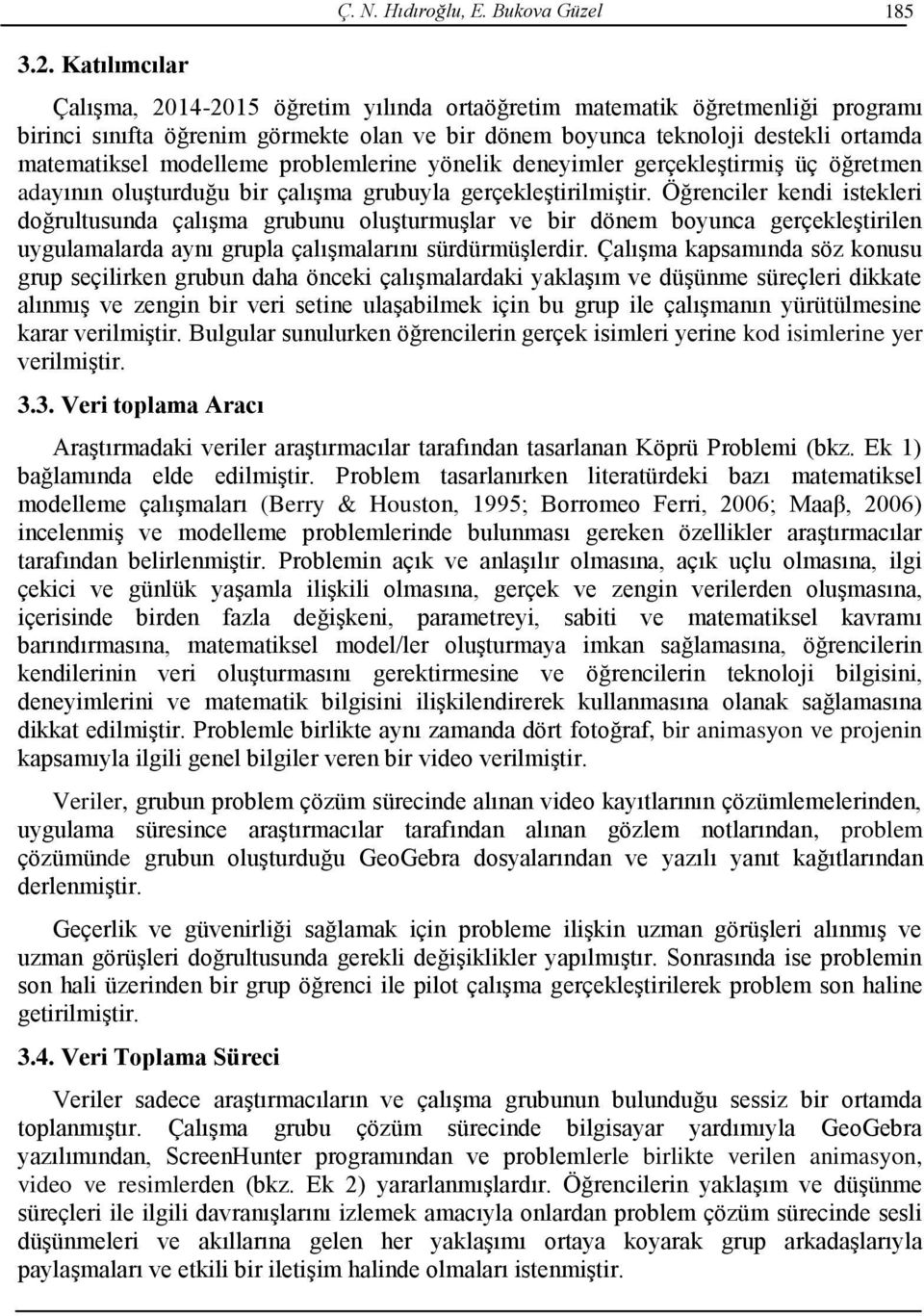 Ç. N. Hıdıroğlu, E. Bukova Güzel 185

3.2. Katılımcılar

Çalışma, 2014-2015 öğretim yılında ortaöğretim matematik öğretmenliği programı birinci sınıfta öğrenim görmekte olan ve bir dönem boyunca teknoloji destekli ortamda matematiksel modelleme problemlerine yönelik deneyimler gerçekleştirmiş üç öğretmen adayının oluşturduğu bir çalışma grubuyla gerçekleştirilmiştir. Öğrenciler kendi istekleri doğrultusunda çalışma grubunu oluşturmuşlar ve bir dönem boyunca gerçekleştirilen uygulamalarda aynı grupla çalışmalarını sürdürmüşlerdir. Çalışma kapsamında söz konusu grup seçilirken grubun daha önceki çalışmalardaki yaklaşım ve düşünme süreçleri dikkate alınmış ve zengin bir veri setine ulaşabilmek için bu grup ile çalışmanın yürütülmesine karar verilmiştir. Bulgular sunulurken öğrencilerin gerçek isimleri yerine kod isimlerine yer verilmiştir.

3.3. Veri toplama Aracı

Araştırmadaki veriler araştırmacılar tarafından tasarlanan Köprü Problemi (bkz. Ek 1) bağlamında elde edilmiştir. Problem tasarlanırken literatürdeki bazı matematiksel modelleme çalışmaları (Berry & Houston, 1995; Borromeo Ferri, 2006; Maaβ, 2006) incelenmiş ve modelleme problemlerinde bulunması gereken özellikler araştırmacılar tarafından belirlenmiştir. Problemin açık ve anlaşılır olmasına, açık uçlu olmasına, ilgi çekici ve günlük yaşamla ilişkili olmasına, gerçek ve zengin verilerden oluşmasına, içerisinde birden fazla değişkeni, parametreyi, sabiti ve matematiksel kavramı barındırmasına, matematiksel model/ler oluşturmaya imkan sağlamasına, öğrencilerin kendilerinin veri oluşturmasını gerektirmesine ve öğrencilerin teknoloji bilgisini, deneyimlerini ve matematik bilgisini ilişkilendirerek kullanmasına olanak sağlamasına dikkat edilmiştir. Problemle birlikte aynı zamanda dört fotoğraf, bir animasyon ve projenin kapsamıyla ilgili genel bilgiler veren bir video verilmiştir.

Veriler, grubun problem çözüm sürecinde alınan video kayıtlarının çözümlemelerinden, uygulama süresince araştırmacılar tarafından alınan gözlem notlarından, problem çözümünde grubun oluşturduğu GeoGebra dosyalarından ve yazılı yanıt kağıtlarından derlenmiştir.

Geçerlik ve güvenirliği sağlamak için probleme ilişkin uzman görüşleri alınmış ve uzman görüşleri doğrultusunda gerekli değişiklikler yapılmıştır. Sonrasında ise problemin son hali üzerinden bir grup öğrenci ile pilot çalışma gerçekleştirilerek problem son haline getirilmiştir.

3.4. Veri Toplama Süreci

Veriler sadece araştırmacıların ve çalışma grubunun bulunduğu sessiz bir ortamda toplanmıştır. Çalışma grubu çözüm sürecinde bilgisayar yardımıyla GeoGebra yazılımından, ScreenHunter programından ve problemlerle birlikte verilen animasyon, video ve resimlerden (bkz. Ek 2) yararlanmışlardır. Öğrencilerin yaklaşım ve düşünme süreçleri ile ilgili davranışlarını izlemek amacıyla onlardan problem çözüm sürecinde sesli düşünmeleri ve akıllarına gelen her yaklaşımı ortaya koyarak grup arkadaşlarıyla paylaşmaları ve etkili bir iletişim halinde olmaları istenmiştir.